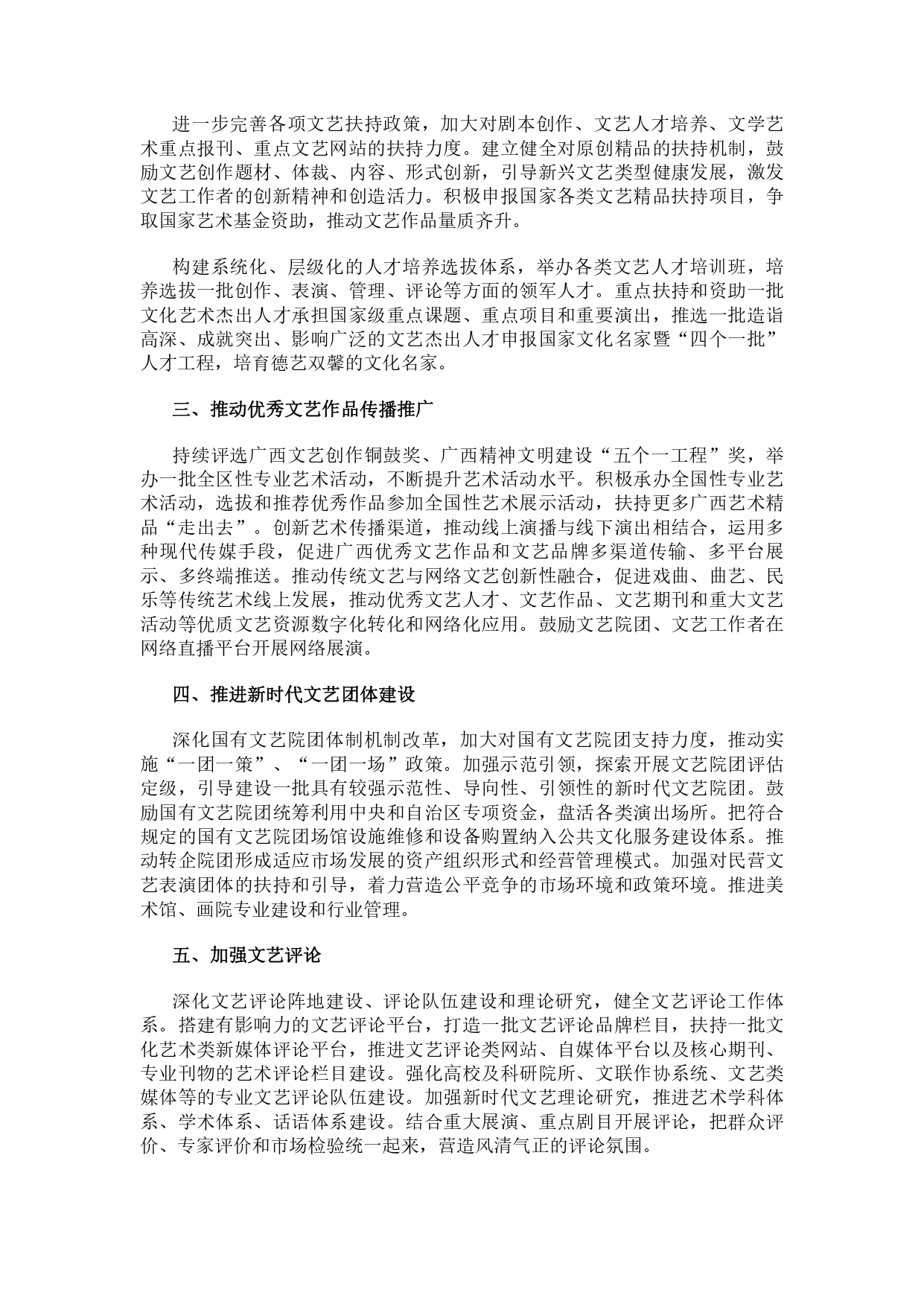 进一步完善各项文艺扶持政策，加大对剧本创作、文艺人才培养、文学艺术重点报刊、重点文艺网站的扶持力度。建立健全对原创精品的扶持机制，鼓励文艺创作题材、体裁、内容、形式创新，引导新兴文艺类型健康发展，激发文艺工作者的创新精神和创造活力。积极申报国家各类文艺精品扶持项目，争取国家艺术基金资助，推动文艺作品量质齐升。

构建系统化、层级化的人才培养选拔体系，举办各类文艺人才培训班，培养选拔一批创作、表演、管理、评论等方面的领军人才。重点扶持和资助一批文化艺术杰出人才承担国家级重点课题、重点项目和重要演出，推选一批造诣高深、成就突出、影响广泛的文艺杰出人才申报国家文化名家暨“四个一批”人才工程，培育德艺双馨的文化名家。

三、推动优秀文艺作品传播推广

持续评选广西文艺创作铜鼓奖、广西精神文明建设“五个一工程”奖，举办一批全区性专业艺术活动，不断提升艺术活动水平。积极承办全国性专业艺术活动，选拔和推荐优秀作品参加全国性艺术展示活动，扶持更多广西艺术精品“走出去”。创新艺术传播渠道，推动线上演播与线下演出相结合，运用多种现代传媒手段，促进广西优秀文艺作品和文艺品牌多渠道传输、多平台展示、多终端推送。推动传统文艺与网络文艺创新性融合，促进戏曲、曲艺、民乐等传统艺术线上发展，推动优秀文艺人才、文艺作品、文艺期刊和重大文艺活动等优质文艺资源数字化转化和网络化应用。鼓励文艺院团、文艺工作者在网络直播平台开展网络展演。

四、推进新时代文艺团体建设

深化国有文艺院团体制机制改革，加大对国有文艺院团支持力度，推动实施“一团一策”、“一团一场”政策。加强示范引领，探索开展文艺院团评估定级，引导建设一批具有较强示范性、导向性、引领性的新时代文艺院团。鼓励国有文艺院团统筹利用中央和自治区专项资金，盘活各类演出场所。把符合规定的国有文艺院团场馆设施维修和设备购置纳入公共文化服务建设体系。推动转企院团形成适应市场发展的资产组织形式和经营管理模式。加强对民营文艺表演团体的扶持和引导，着力营造公平竞争的市场环境和政策环境。推进美术馆、画院专业建设和行业管理。

五、加强文艺评论

深化文艺评论阵地建设、评论队伍建设和理论研究，健全文艺评论工作体系。搭建有影响力的文艺评论平台，打造一批文艺评论品牌栏目，扶持一批文化艺术类新媒体评论平台，推进文艺评论类网站、自媒体平台以及核心期刊、专业刊物的艺术评论栏目建设。强化高校及科研院所、文联作协系统、文艺类媒体等的专业文艺评论队伍建设。加强新时代文艺理论研究，推进艺术学科体系、学术体系、话语体系建设。结合重大展演、重点剧目开展评论，把群众评价、专家评价和市场检验统一起来，营造风清气正的评论氛围。